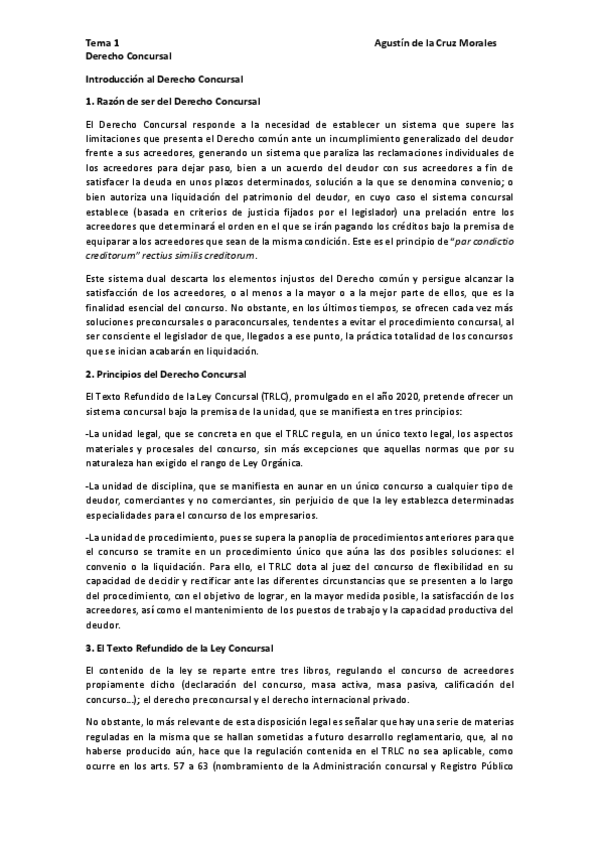 Tema 1
Derecho Concursal

Agustín de la Cruz Morales

Introducción al Derecho Concursal

1. Razón de ser del Derecho Concursal

El Derecho Concursal responde a la necesidad de establecer un sistema que supere las limitaciones que presenta el Derecho común ante un incumplimiento generalizado del deudor frente a sus acreedores, generando un sistema que paraliza las reclamaciones individuales de los acreedores para dejar paso, bien a un acuerdo del deudor con sus acreedores a fin de satisfacer la deuda en unos plazos determinados, solución a la que se denomina convenio; o bien autoriza una liquidación del patrimonio del deudor, en cuyo caso el sistema concursal establece (basada en criterios de justicia fijados por el legislador) una prelación entre los acreedores que determinará el orden en el que se irán pagando los créditos bajo la premisa de equiparar a los acreedores que sean de la misma condición. Este es el principio de "par condictio creditorum" rectius similis creditorum.

Este sistema dual descarta los elementos injustos del Derecho común y persigue alcanzar la satisfacción de los acreedores, o al menos a la mayor o a la mejor parte de ellos, que es la finalidad esencial del concurso. No obstante, en los últimos tiempos, se ofrecen cada vez más soluciones preconcursales o paraconcursales, tendentes a evitar el procedimiento concursal, al ser consciente el legislador de que, llegados a ese punto, la práctica totalidad de los concursos que se inician acabarán en liquidación.

2. Principios del Derecho Concursal

El Texto Refundido de la Ley Concursal (TRLC), promulgado en el año 2020, pretende ofrecer un sistema concursal bajo la premisa de la unidad, que se manifiesta en tres principios:

-La unidad legal, que se concreta en que el TRLC regula, en un único texto legal, los aspectos materiales y procesales del concurso, sin más excepciones que aquellas normas que por su naturaleza han exigido el rango de Ley Orgánica.

-La unidad de disciplina, que se manifiesta en aunar en un único concurso a cualquier tipo de deudor, comerciantes y no comerciantes, sin perjuicio de que la ley establezca determinadas especialidades para el concurso de los empresarios.

-La unidad de procedimiento, pues se supera la panoplia de procedimientos anteriores para que el concurso se tramite en un procedimiento único que aúna las dos posibles soluciones: el convenio o la liquidación. Para ello, el TRLC dota al juez del concurso de flexibilidad en su capacidad de decidir y rectificar ante las diferentes circunstancias que se presenten a lo largo del procedimiento, con el objetivo de lograr, en la mayor medida posible, la satisfacción de los acreedores, así como el mantenimiento de los puestos de trabajo y la capacidad productiva del deudor.

3. El Texto Refundido de la Ley Concursal

El contenido de la ley se reparte entre tres libros, regulando el concurso de acreedores propiamente dicho (declaración del concurso, masa activa, masa pasiva, calificación del concurso…); el derecho preconcursal y el derecho internacional privado.

No obstante, lo más relevante de esta disposición legal es señalar que hay una serie de materias reguladas en la misma que se hallan sometidas a futuro desarrollo reglamentario, que, al no haberse producido aún, hace que la regulación contenida en el TRLC no sea aplicable, como ocurre en los arts. 57 a 63 (nombramiento de la Administración concursal y Registro Público